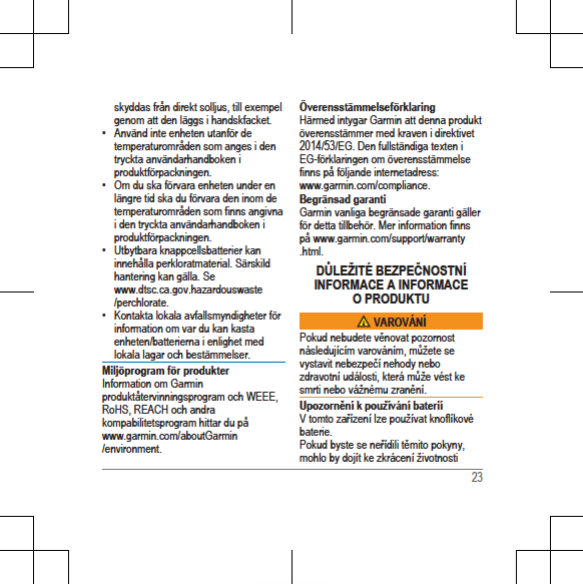 skyddas från direkt solljus, till exempel genom att den läggs i handskfacket.
• Använd inte enheten utanför de temperaturområden som anges i den tryckta användarhandboken i produktförpackningen.
• Om du ska förvara enheten under en längre tid ska du förvara den inom de temperaturområden som finns angivna i den tryckta användarhandboken i produktförpackningen.
• Utbytbara knappcellsbatterier kan innehålla perkloratmaterial. Särskild hantering kan gälla. Se www.dtsc.ca.gov.hazardouswaste/perchlorate.
• Kontakta lokala avfallsmyndigheter för information om var du kan kasta enheten/batterierna i enlighet med lokala lagar och bestämmelser.

Miljöprogram för produkter
Information om Garmin produktåtervinningsprogram och WEEE, RoHS, REACH och andra kompabilitetsprogram hittar du på www.garmin.com/aboutGarmin/environment.

Överensstämmelseförklaring
Härmed intygar Garmin att denna produkt överensstämmer med kraven i direktivet 2014/53/EG. Den fullständiga texten i EG-förklaringen om överensstämmelse finns på följande internetadress: www.garmin.com/compliance.

Begränsad garanti
Garmin vanliga begränsade garanti gäller för detta tillbehör. Mer information finns på www.garmin.com/support/warranty.html.

DŮLEŽITÉ BEZPEČNOSTNÍ INFORMACE A INFORMACE O PRODUKTU

VAROVÁNÍ
Pokud nebudete věnovat pozornost následujícím varováním, můžete se vystavit nebezpečí nehody nebo zdravotní události, která může vést ke smrti nebo vážnému zranění.

Upozornění k používání baterií
V tomto zařízení lze používat knoflíkové baterie.
Pokud byste se neřídili těmito pokyny, mohlo by dojít ke zkrácení životnosti

23